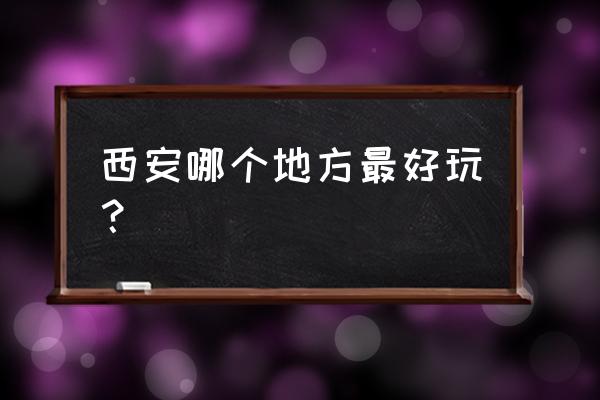 西安哪个地方最好玩？